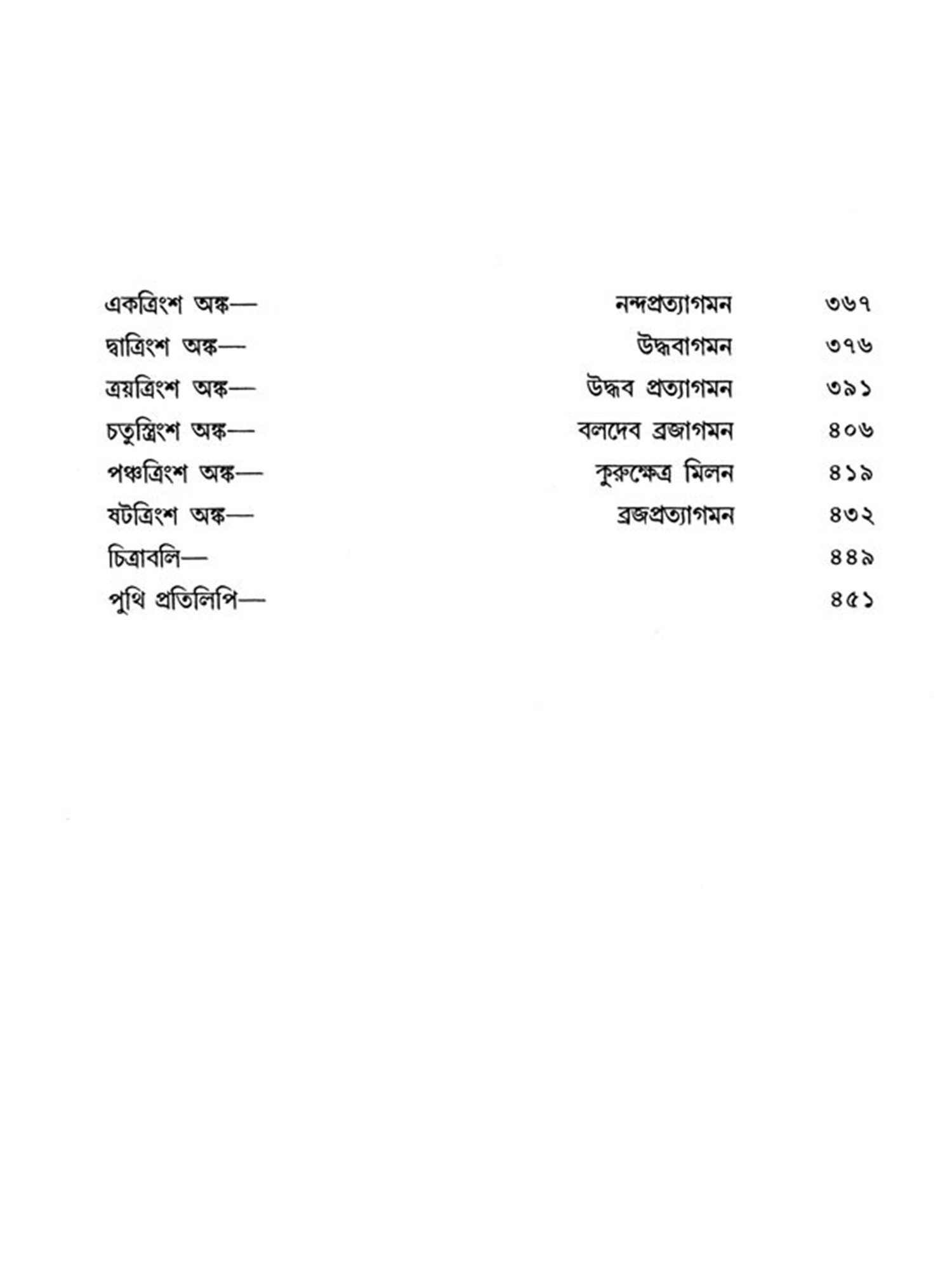 একত্রিংশ অঙ্ক— নন্দপ্রত্যাগমন ৩৬৭

দ্বাত্রিংশ অঙ্ক— উদ্ধবাগমন ৩৭৬

ত্রয়ত্রিংশ অঙ্ক— উদ্ধব প্রত্যাগমন ৩৯১

চতুস্ত্রিংশ অঙ্ক— বলদেব ব্রজাগমন ৪০৬

পঞ্চত্রিংশ অঙ্ক— কুরুক্ষেত্র মিলন ৪১৯

ষটত্রিংশ অঙ্ক— ব্রজপ্রত্যাগমন ৪৩২

চিত্রাবলি— ৪৪৯

পুথি প্রতিলিপি— ৪৫১